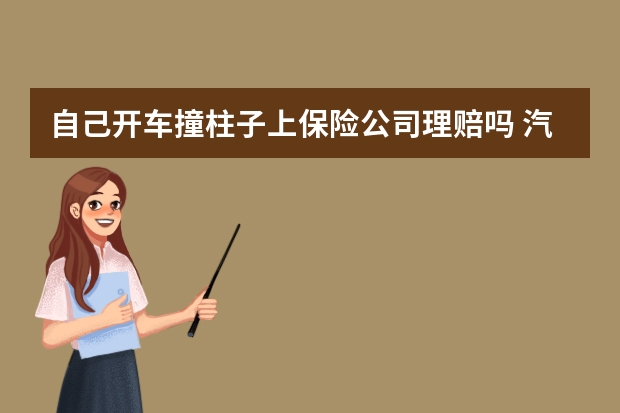 自己开车撞柱子上保险公司理赔吗 汽